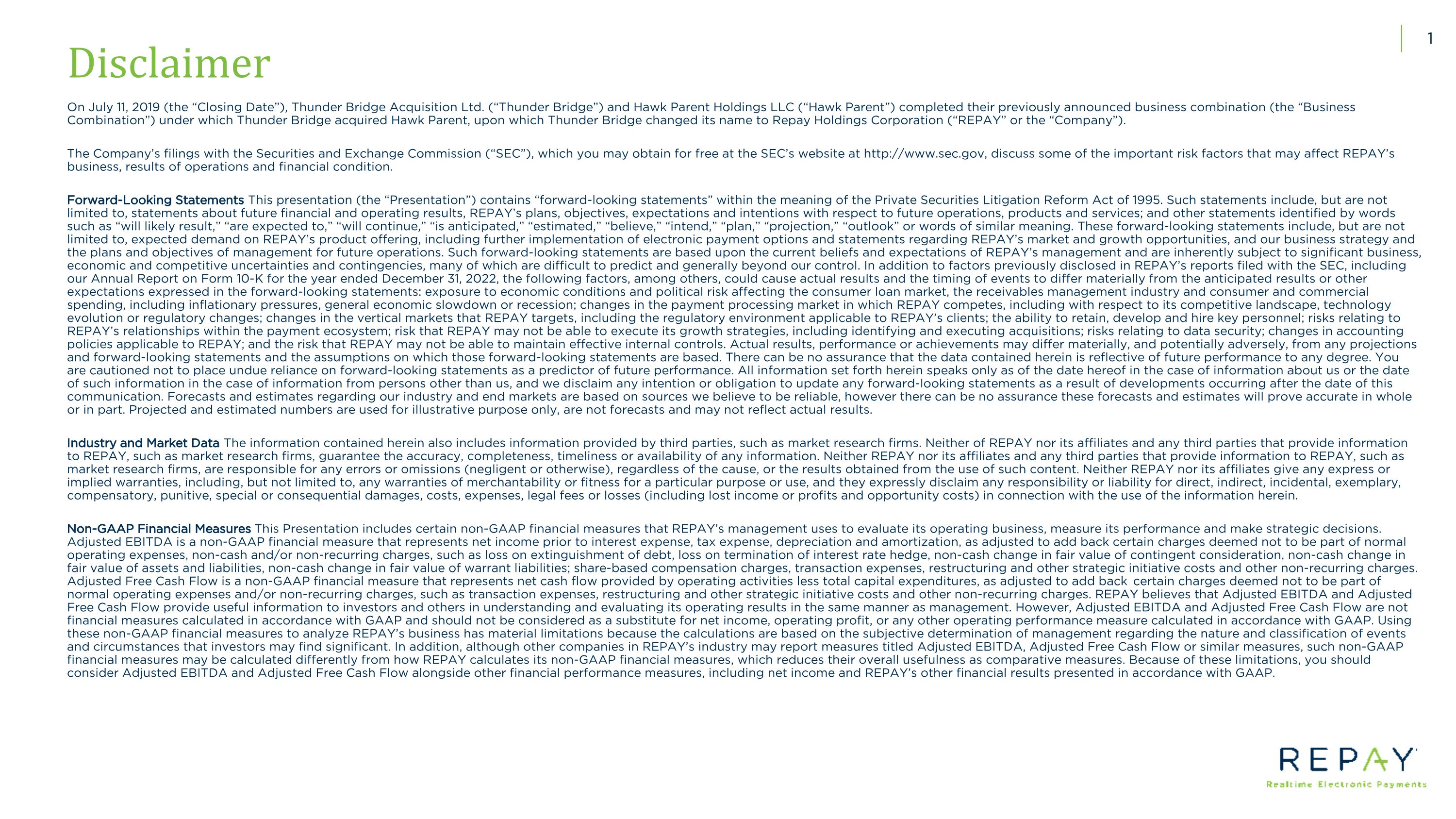 1

Disclaimer

On July 11, 2019 (the “Closing Date”), Thunder Bridge Acquisition Ltd. (“Thunder Bridge”) and Hawk Parent Holdings LLC (“Hawk Parent”) completed their previously announced business combination (the “Business Combination”) under which Thunder Bridge acquired Hawk Parent, upon which Thunder Bridge changed its name to Repay Holdings Corporation (“REPAY” or the “Company”).

The Company’s filings with the Securities and Exchange Commission (“SEC”), which you may obtain for free at the SEC’s website at http://www.sec.gov, discuss some of the important risk factors that may affect REPAY’s business, results of operations and financial condition.

Forward-Looking Statements This presentation (the “Presentation”) contains “forward-looking statements” within the meaning of the Private Securities Litigation Reform Act of 1995. Such statements include, but are not limited to, statements about future financial and operating results, REPAY’s plans, objectives, expectations and intentions with respect to future operations, products and services; and other statements identified by words such as “will likely result,” “are expected to,” “will continue,” “is anticipated,” “estimated,” “believe,” “intend,” “plan,” “projection,” “outlook” or words of similar meaning. These forward-looking statements include, but are not limited to, expected demand on REPAY’s product offering, including further implementation of electronic payment options and statements regarding REPAY’s market and growth opportunities, and our business strategy and the plans and objectives of management for future operations. Such forward-looking statements are based upon the current beliefs and expectations of REPAY’s management and are inherently subject to significant business, economic and competitive uncertainties and contingencies, many of which are difficult to predict and generally beyond our control. In addition to factors previously disclosed in REPAY’s reports filed with the SEC, including our Annual Report on Form 10-K for the year ended December 31, 2022, the following factors, among others, could cause actual results and the timing of events to differ materially from the anticipated results or other expectations expressed in the forward-looking statements: exposure to economic conditions and political risk affecting the consumer loan market, the receivables management industry and consumer and commercial spending, including inflationary pressures, general economic slowdown or recession; changes in the payment processing market in which REPAY competes, including with respect to its competitive landscape, technology evolution or regulatory changes; changes in the vertical markets that REPAY targets, including the regulatory environment applicable to REPAY’s clients; the ability to retain, develop and hire key personnel; risks relating to REPAY’s relationships within the payment ecosystem; risk that REPAY may not be able to execute its growth strategies, including identifying and executing acquisitions; risks relating to data security; changes in accounting policies applicable to REPAY; and the risk that REPAY may not be able to maintain effective internal controls. Actual results, performance or achievements may differ materially, and potentially adversely, from any projections and forward-looking statements and the assumptions on which those forward-looking statements are based. There can be no assurance that the data contained herein is reflective of future performance to any degree. You are cautioned not to place undue reliance on forward-looking statements as a predictor of future performance. All information set forth herein speaks only as of the date hereof in the case of information about us or the date of such information in the case of information from persons other than us, and we disclaim any intention or obligation to update any forward-looking statements as a result of developments occurring after the date of this communication. Forecasts and estimates regarding our industry and end markets are based on sources we believe to be reliable, however there can be no assurance these forecasts and estimates will prove accurate in whole or in part. Projected and estimated numbers are used for illustrative purpose only, are not forecasts and may not reflect actual results.

Industry and Market Data The information contained herein also includes information provided by third parties, such as market research firms. Neither of REPAY nor its affiliates and any third parties that provide information to REPAY, such as market research firms, guarantee the accuracy, completeness, timeliness or availability of any information. Neither REPAY nor its affiliates and any third parties that provide information to REPAY, such as market research firms, are responsible for any errors or omissions (negligent or otherwise), regardless of the cause, or the results obtained from the use of such content. Neither REPAY nor its affiliates give any express or implied warranties, including, but not limited to, any warranties of merchantability or fitness for a particular purpose or use, and they expressly disclaim any responsibility or liability for direct, indirect, incidental, exemplary, compensatory, punitive, special or consequential damages, costs, expenses, legal fees or losses (including lost income or profits and opportunity costs) in connection with the use of the information herein.

Non-GAAP Financial Measures This Presentation includes certain non-GAAP financial measures that REPAY’s management uses to evaluate its operating business, measure its performance and make strategic decisions. Adjusted EBITDA is a non-GAAP financial measure that represents net income prior to interest expense, tax expense, depreciation and amortization, as adjusted to add back certain charges deemed not to be part of normal operating expenses, non-cash and/or non-recurring charges, such as loss on extinguishment of debt, loss on termination of interest rate hedge, non-cash change in fair value of contingent consideration, non-cash change in fair value of assets and liabilities, non-cash change in fair value of warrant liabilities; share-based compensation charges, transaction expenses, restructuring and other strategic initiative costs and other non-recurring charges. Adjusted Free Cash Flow is a non-GAAP financial measure that represents net cash flow provided by operating activities less total capital expenditures, as adjusted to add back certain charges deemed not to be part of normal operating expenses and/or non-recurring charges, such as transaction expenses, restructuring and other strategic initiative costs and other non-recurring charges. REPAY believes that Adjusted EBITDA and Adjusted Free Cash Flow provide useful information to investors and others in understanding and evaluating its operating results in the same manner as management. However, Adjusted EBITDA and Adjusted Free Cash Flow are not financial measures calculated in accordance with GAAP and should not be considered as a substitute for net income, operating profit, or any other operating performance measure calculated in accordance with GAAP. Using these non-GAAP financial measures to analyze REPAY’s business has material limitations because the calculations are based on the subjective determination of management regarding the nature and classification of events and circumstances that investors may find significant. In addition, although other companies in REPAY’s industry may report measures titled Adjusted EBITDA, Adjusted Free Cash Flow or similar measures, such non-GAAP financial measures may be calculated differently from how REPAY calculates its non-GAAP financial measures, which reduces their overall usefulness as comparative measures. Because of these limitations, you should consider Adjusted EBITDA and Adjusted Free Cash Flow alongside other financial performance measures, including net income and REPAY’s other financial results presented in accordance with GAAP.

REPAY
Realtime Electronic Payments